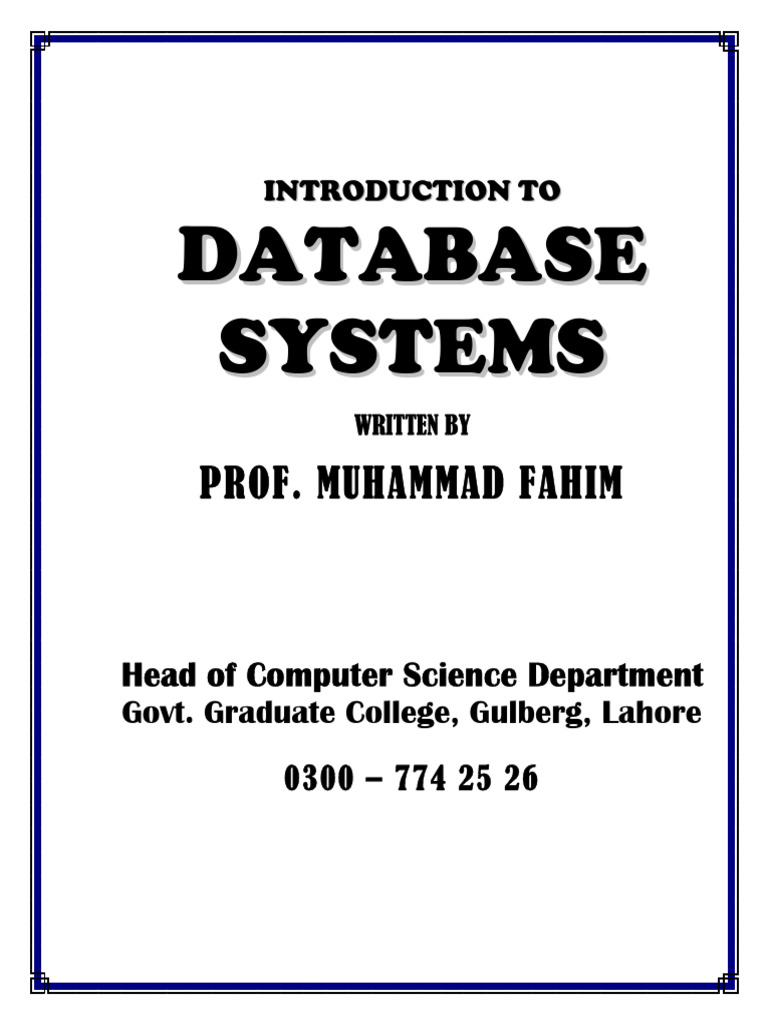 INTRODUCTION TO
DATABASE SYSTEMS

WRITTEN BY
PROF. MUHAMMAD FAHIM

Head of Computer Science Department
Govt. Graduate College, Gulberg, Lahore

0300 – 774 25 26